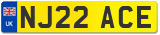 UK

NJ22 ACE